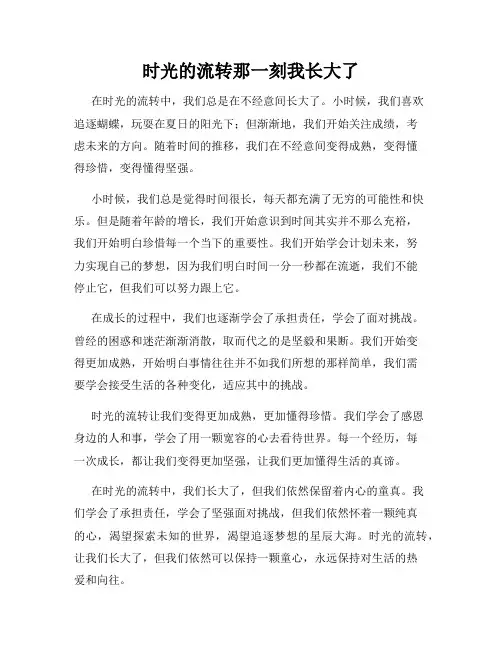 时光的流转那一刻我长大了

在时光的流转中，我们总是在不经意间长大了。小时候，我们喜欢追逐蝴蝶，玩耍在夏日的阳光下；但渐渐地，我们开始关注成绩，考虑未来的方向。随着时间的推移，我们在不经意间变得成熟，变得懂得珍惜，变得懂得坚强。

小时候，我们总是觉得时间很长，每天都充满了无穷的可能性和快乐。但是随着年龄的增长，我们开始意识到时间其实并不那么充裕，我们开始明白珍惜每一个当下的重要性。我们开始学会计划未来，努力实现自己的梦想，因为我们明白时间一分一秒都在流逝，我们不能停止它，但我们可以努力跟上它。

在成长的过程中，我们也逐渐学会了承担责任，学会了面对挑战。曾经的困惑和迷茫渐渐消散，取而代之的是坚毅和果断。我们开始变得更加成熟，开始明白事情往往并不如我们所想的那样简单，我们需要学会接受生活的各种变化，适应其中的挑战。

时光的流转让我们变得更加成熟，更加懂得珍惜。我们学会了感恩身边的人和事，学会了用一颗宽容的心去看待世界。每一个经历，每一次成长，都让我们变得更加坚强，让我们更加懂得生活的真谛。

在时光的流转中，我们长大了，但我们依然保留着内心的童真。我们学会了承担责任，学会了坚强面对挑战，但我们依然怀着一颗纯真的心，渴望探索未知的世界，渴望追逐梦想的星辰大海。时光的流转，让我们长大了，但我们依然可以保持一颗童心，永远保持对生活的热爱和向往。